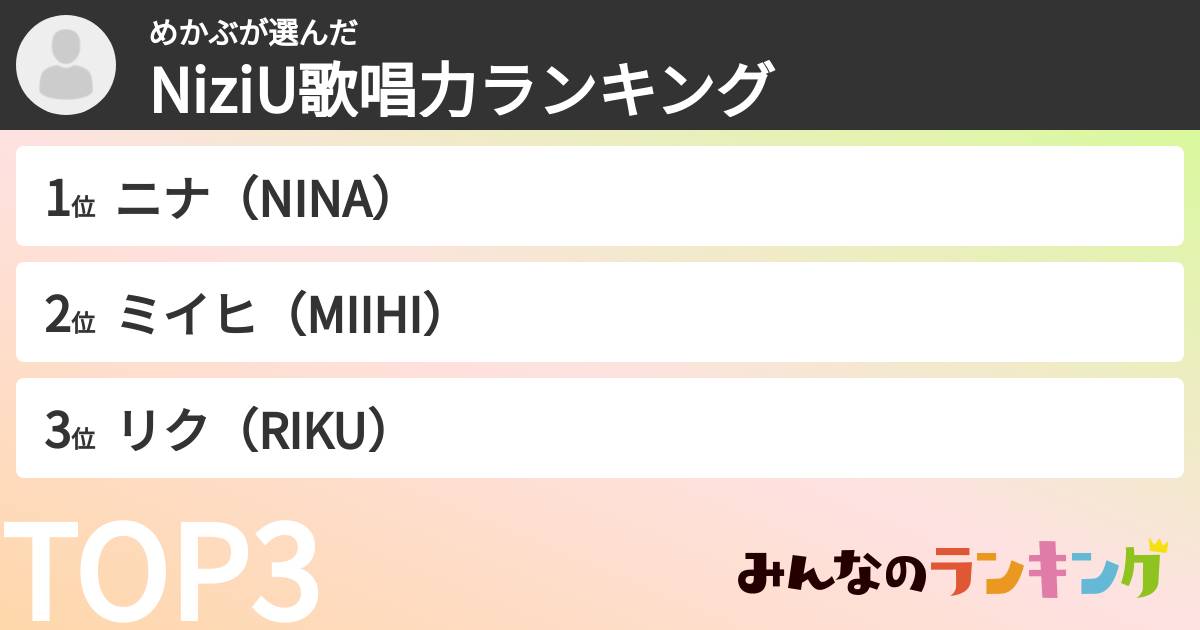 めかぶが選んだ
NiziU歌唱力ランキング

1位 ニナ（NINA）

2位 ミイヒ（MIIHI）

3位 リク（RIKU）

TOP3

みんなのランキング